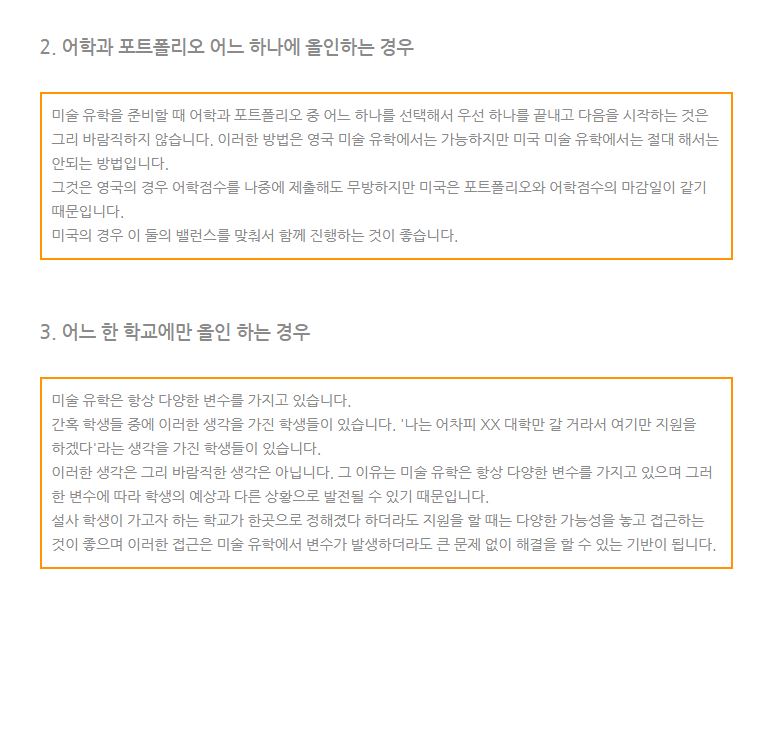 2. 어학과 포트폴리오 어느 하나에 올인하는 경우

미술 유학을 준비할 때 어학과 포트폴리오 중 어느 하나를 선택해서 우선 하나를 끝내고 다음을 시작하는 것은 그리 바람직하지 않습니다. 이러한 방법은 영국 미술 유학에서는 가능하지만 미국 미술 유학에서는 절대 해서는 안되는 방법입니다.
그것은 영국의 경우 어학점수를 나중에 제출해도 무방하지만 미국은 포트폴리오와 어학점수의 마감일이 같기 때문입니다.
미국의 경우 이 둘의 밸런스를 맞춰서 함께 진행하는 것이 좋습니다.

3. 어느 한 학교에만 올인 하는 경우

미술 유학은 항상 다양한 변수를 가지고 있습니다.
간혹 학생들 중에 이러한 생각을 가진 학생들이 있습니다. '나는 어차피 XX 대학만 갈 거라서 여기만 지원을 하겠다'라는 생각을 가진 학생들이 있습니다.
이러한 생각은 그리 바람직한 생각은 아닙니다. 그 이유는 미술 유학은 항상 다양한 변수를 가지고 있으며 그러한 변수에 따라 학생의 예상과 다른 상황으로 발전될 수 있기 때문입니다.
설사 학생이 가고자 하는 학교가 한곳으로 정해졌다 하더라도 지원을 할 때는 다양한 가능성을 놓고 접근하는 것이 좋으며 이러한 접근은 미술 유학에서 변수가 발생하더라도 큰 문제 없이 해결을 할 수 있는 기반이 됩니다.